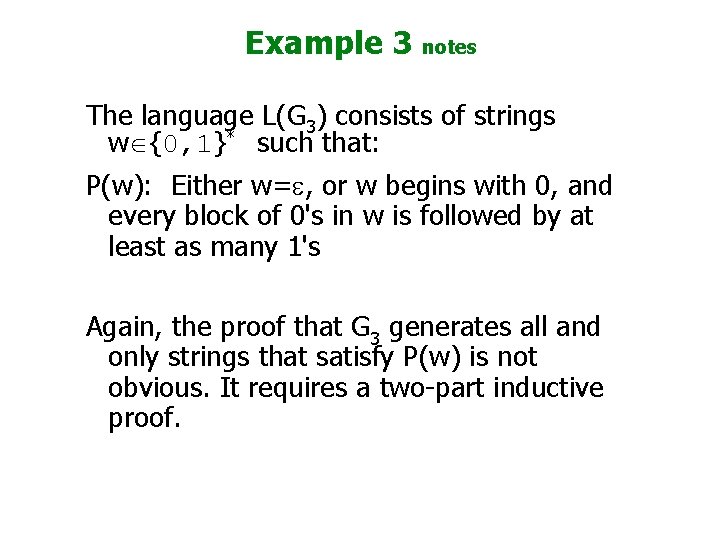 Example 3 notes

The language $L(G_3)$ consists of strings $w \in \{0,1\}^*$ such that:

P(w): Either $w=\varepsilon$, or w begins with 0, and every block of 0's in w is followed by at least as many 1's

Again, the proof that $G_3$ generates all and only strings that satisfy P(w) is not obvious. It requires a two-part inductive proof.